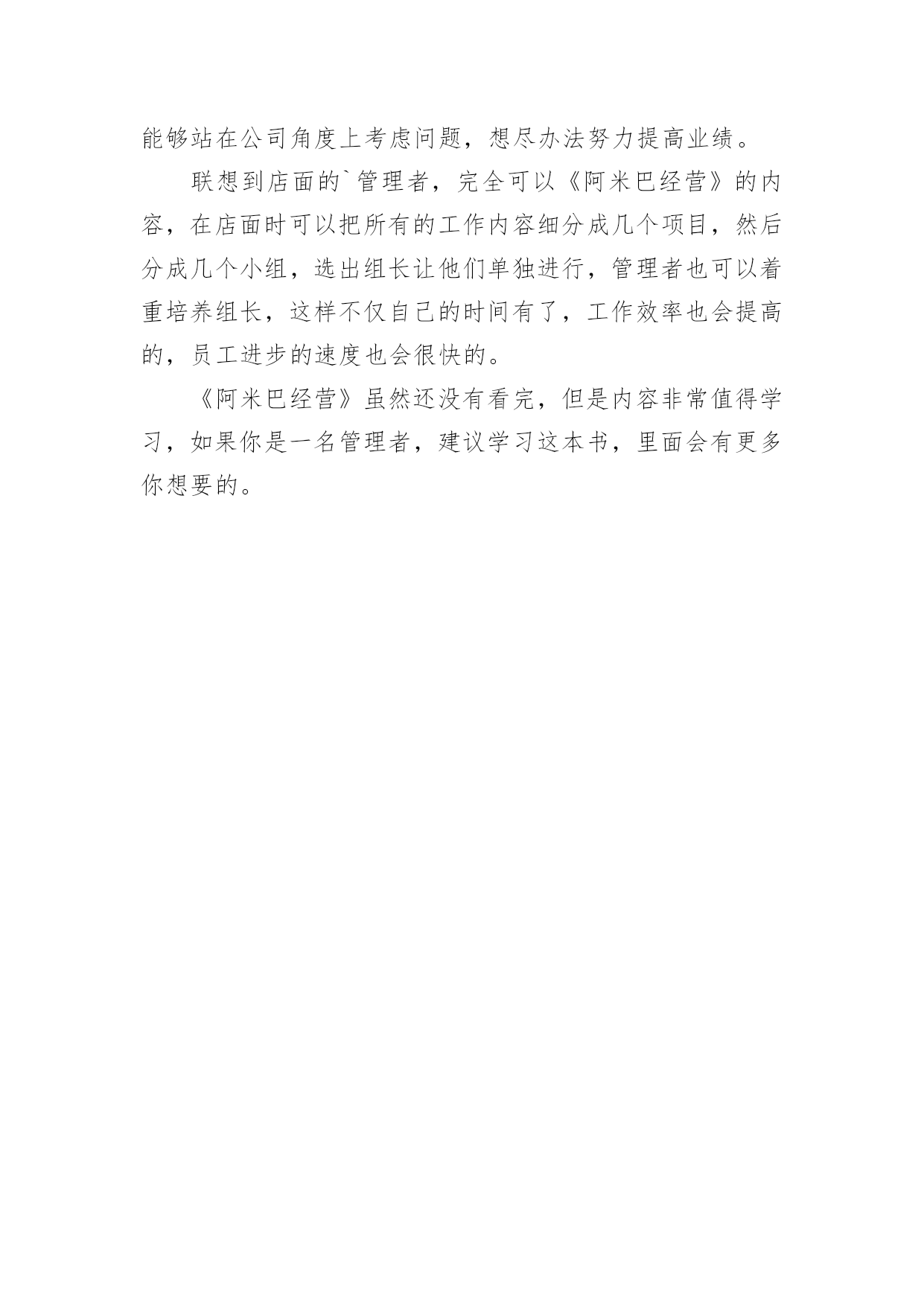 能够站在公司角度上考虑问题，想尽办法努力提高业绩。

联想到店面的`管理者，完全可以《阿米巴经营》的内容，在店面时可以把所有的工作内容细分成几个项目，然后分成几个小组，选出组长让他们单独进行，管理者也可以着重培养组长，这样不仅自己的时间有了，工作效率也会提高的，员工进步的速度也会很快的。

《阿米巴经营》虽然还没有看完，但是内容非常值得学习，如果你是一名管理者，建议学习这本书，里面会有更多你想要的。